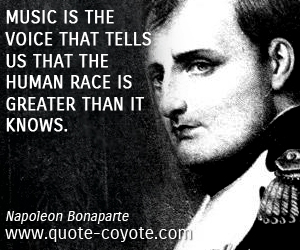 MUSIC IS THE VOICE THAT TELLS US THAT THE HUMAN RACE IS GREATER THAN IT KNOWS.

Napoleon Bonaparte
www.quote-coyote.com